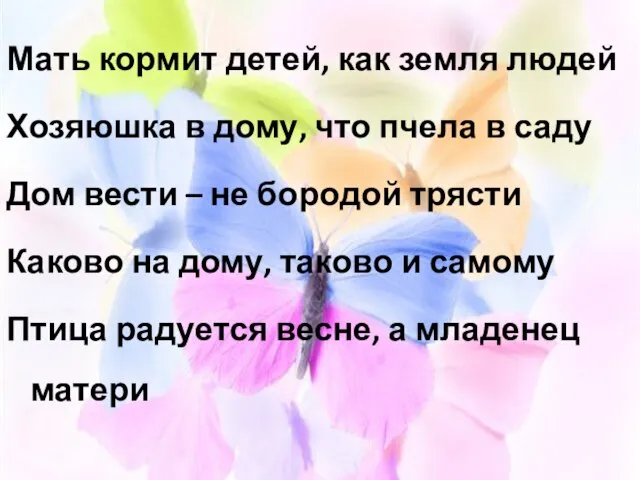 Мать кормит детей, как земля людей

Хозяюшка в дому, что пчела в саду

Дом вести – не бородой трясти

Каково на дому, таково и самому

Птица радуется весне, а младенец матери